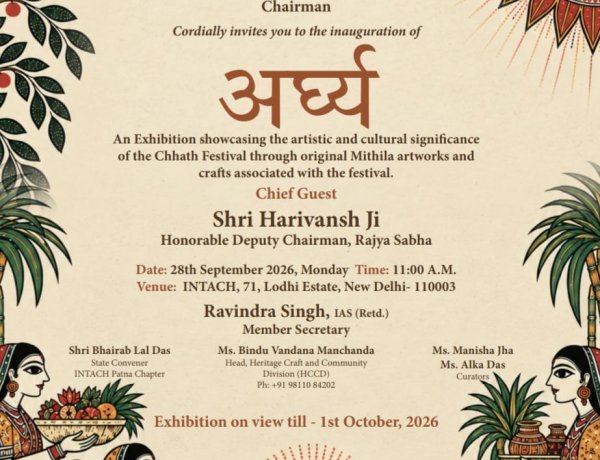 Chairman

Cordially invites you to the inauguration of

अर्घ्य

An Exhibition showcasing the artistic and cultural significance of the Chhath Festival through original Mithila artworks and crafts associated with the festival.

Chief Guest

Shri Harivansh Ji

Honorable Deputy Chairman, Rajya Sabha

Date: 28th September 2026, Monday Time: 11:00 A.M.

Venue: INTACH, 71, Lodhi Estate, New Delhi- 110003

Ravindra Singh, IAS (Retd.)

Member Secretary

Shri Bhairab Lal Das
State Convener
INTACH Patna Chapter

Ms. Bindu Vandana Manchanda
Head, Heritage Craft and Community Division (HCCD)
Ph: +91 98110 84202

Ms. Manisha Jha
Ms. Alka Das
Curators

Exhibition on view till - 1st October, 2026